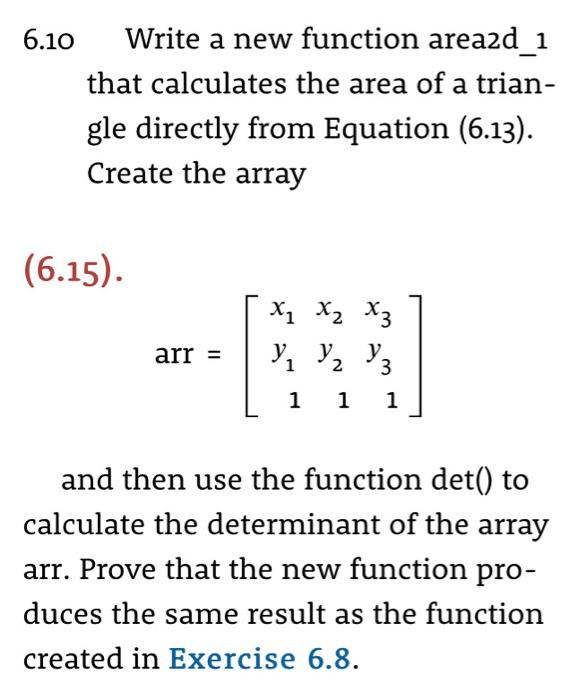 6.10 Write a new function area2d_1 that calculates the area of a triangle directly from Equation (6.13). Create the array

(6.15).

$\text{arr} = \begin{bmatrix} x_1 & x_2 & x_3 \\ y_1 & y_2 & y_3 \\ 1 & 1 & 1 \end{bmatrix}$

and then use the function det() to calculate the determinant of the array arr. Prove that the new function produces the same result as the function created in Exercise 6.8.